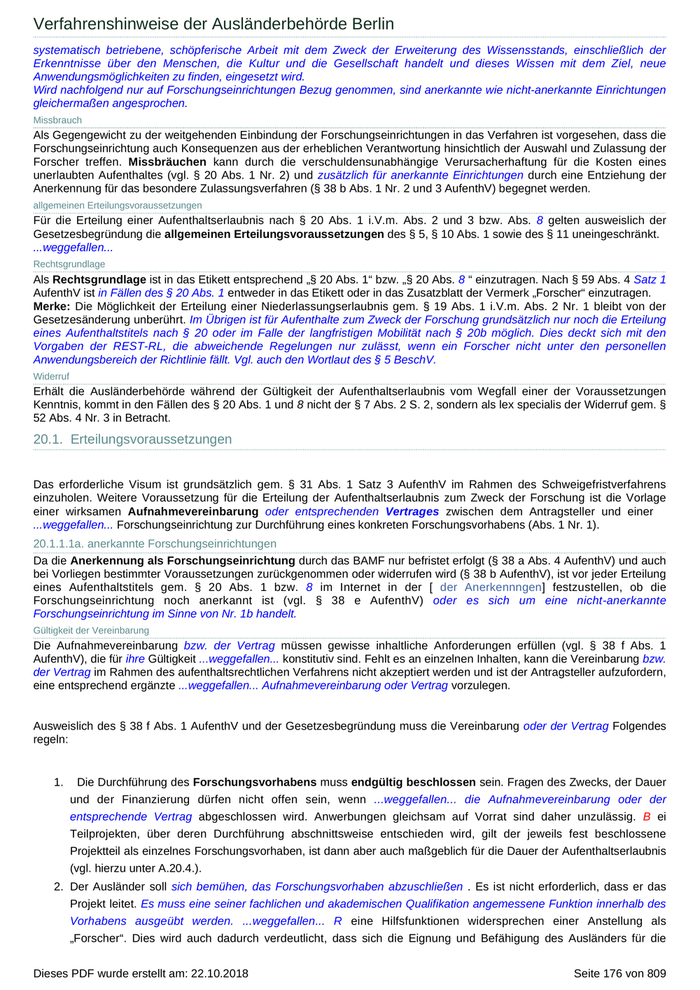 Verfahrenshinweise der Ausländerbehörde Berlin

systematisch betriebene, schöpferische Arbeit mit dem Zweck der Erweiterung des Wissensstands, einschließlich der Erkenntnisse über den Menschen, die Kultur und die Gesellschaft handelt und dieses Wissen mit dem Ziel, neue Anwendungsmöglichkeiten zu finden, eingesetzt wird.
Wird nachfolgend nur auf Forschungseinrichtungen Bezug genommen, sind anerkannte wie nicht-anerkannte Einrichtungen gleichermaßen angesprochen.

Missbrauch

Als Gegengewicht zu der weitgehenden Einbindung der Forschungseinrichtungen in das Verfahren ist vorgesehen, dass die Forschungseinrichtung auch Konsequenzen aus der erheblichen Verantwortung hinsichtlich der Auswahl und Zulassung der Forscher treffen. Missbräuchen kann durch die verschuldensunabhängige Verursacherhaftung für die Kosten eines unerlaubten Aufenthaltes (vgl. § 20 Abs. 1 Nr. 2) und zusätzlich für anerkannte Einrichtungen durch eine Entziehung der Anerkennung für das besondere Zulassungsverfahren (§ 38 b Abs. 1 Nr. 2 und 3 AufenthV) begegnet werden.

allgemeinen Erteilungsvoraussetzungen

Für die Erteilung einer Aufenthaltserlaubnis nach § 20 Abs. 1 i.V.m. Abs. 2 und 3 bzw. Abs. 8 gelten ausweislich der Gesetzesbegründung die allgemeinen Erteilungsvoraussetzungen des § 5, § 10 Abs. 1 sowie des § 11 uneingeschränkt. ...weggefallen...

Rechtsgrundlage

Als Rechtsgrundlage ist in das Etikett entsprechend „§ 20 Abs. 1“ bzw. „§ 20 Abs. 8 “ einzutragen. Nach § 59 Abs. 4 Satz 1 AufenthV ist in Fällen des § 20 Abs. 1 entweder in das Etikett oder in das Zusatzblatt der Vermerk „Forscher“ einzutragen. Merke: Die Möglichkeit der Erteilung einer Niederlassungserlaubnis gem. § 19 Abs. 1 i.V.m. Abs. 2 Nr. 1 bleibt von der Gesetzesänderung unberührt. Im Übrigen ist für Aufenthalte zum Zweck der Forschung grundsätzlich nur noch die Erteilung eines Aufenthaltstitels nach § 20 oder im Falle der langfristigen Mobilität nach § 20b möglich. Dies deckt sich mit den Vorgaben der REST-RL, die abweichende Regelungen nur zulässt, wenn ein Forscher nicht unter den personellen Anwendungsbereich der Richtlinie fällt. Vgl. auch den Wortlaut des § 5 BeschV.

Widerruf

Erhält die Ausländerbehörde während der Gültigkeit der Aufenthaltserlaubnis vom Wegfall einer der Voraussetzungen Kenntnis, kommt in den Fällen des § 20 Abs. 1 und 8 nicht der § 7 Abs. 2 S. 2, sondern als lex specialis der Widerruf gem. § 52 Abs. 4 Nr. 3 in Betracht.

20.1. Erteilungsvoraussetzungen

Das erforderliche Visum ist grundsätzlich gem. § 31 Abs. 1 Satz 3 AufenthV im Rahmen des Schweigefristverfahrens einzuholen. Weitere Voraussetzung für die Erteilung der Aufenthaltserlaubnis zum Zweck der Forschung ist die Vorlage einer wirksamen Aufnahmevereinbarung oder entsprechenden Vertrages zwischen dem Antragsteller und einer ...weggefallen... Forschungseinrichtung zur Durchführung eines konkreten Forschungsvorhabens (Abs. 1 Nr. 1).

20.1.1.1a. anerkannte Forschungseinrichtungen

Da die Anerkennung als Forschungseinrichtung durch das BAMF nur befristet erfolgt (§ 38 a Abs. 4 AufenthV) und auch bei Vorliegen bestimmter Voraussetzungen zurückgenommen oder widerrufen wird (§ 38 b AufenthV), ist vor jeder Erteilung eines Aufenthaltstitels gem. § 20 Abs. 1 bzw. 8 im Internet in der [ der Anerkennngen] festzustellen, ob die Forschungseinrichtung noch anerkannt ist (vgl. § 38 e AufenthV) oder es sich um eine nicht-anerkannte Forschungseinrichtung im Sinne von Nr. 1b handelt.

Gültigkeit der Vereinbarung

Die Aufnahmevereinbarung bzw. der Vertrag müssen gewisse inhaltliche Anforderungen erfüllen (vgl. § 38 f Abs. 1 AufenthV), die für ihre Gültigkeit ...weggefallen... konstitutiv sind. Fehlt es an einzelnen Inhalten, kann die Vereinbarung bzw. der Vertrag im Rahmen des aufenthaltsrechtlichen Verfahrens nicht akzeptiert werden und ist der Antragsteller aufzufordern, eine entsprechend ergänzte ...weggefallen... Aufnahmevereinbarung oder Vertrag vorzulegen.

Ausweislich des § 38 f Abs. 1 AufenthV und der Gesetzesbegründung muss die Vereinbarung oder der Vertrag Folgendes regeln:

1. Die Durchführung des Forschungsvorhabens muss endgültig beschlossen sein. Fragen des Zwecks, der Dauer und der Finanzierung dürfen nicht offen sein, wenn ...weggefallen... die Aufnahmevereinbarung oder der entsprechende Vertrag abgeschlossen wird. Anwerbungen gleichsam auf Vorrat sind daher unzulässig. B ei Teilprojekten, über deren Durchführung abschnittsweise entschieden wird, gilt der jeweils fest beschlossene Projektteil als einzelnes Forschungsvorhaben, ist dann aber auch maßgeblich für die Dauer der Aufenthaltserlaubnis (vgl. hierzu unter A.20.4.).

2. Der Ausländer soll sich bemühen, das Forschungsvorhaben abzuschließen . Es ist nicht erforderlich, dass er das Projekt leitet. Es muss eine seiner fachlichen und akademischen Qualifikation angemessene Funktion innerhalb des Vorhabens ausgeübt werden. ...weggefallen... R eine Hilfsfunktionen widersprechen einer Anstellung als „Forscher“. Dies wird auch dadurch verdeutlicht, dass sich die Eignung und Befähigung des Ausländers für die

Dieses PDF wurde erstellt am: 22.10.2018 Seite 176 von 809